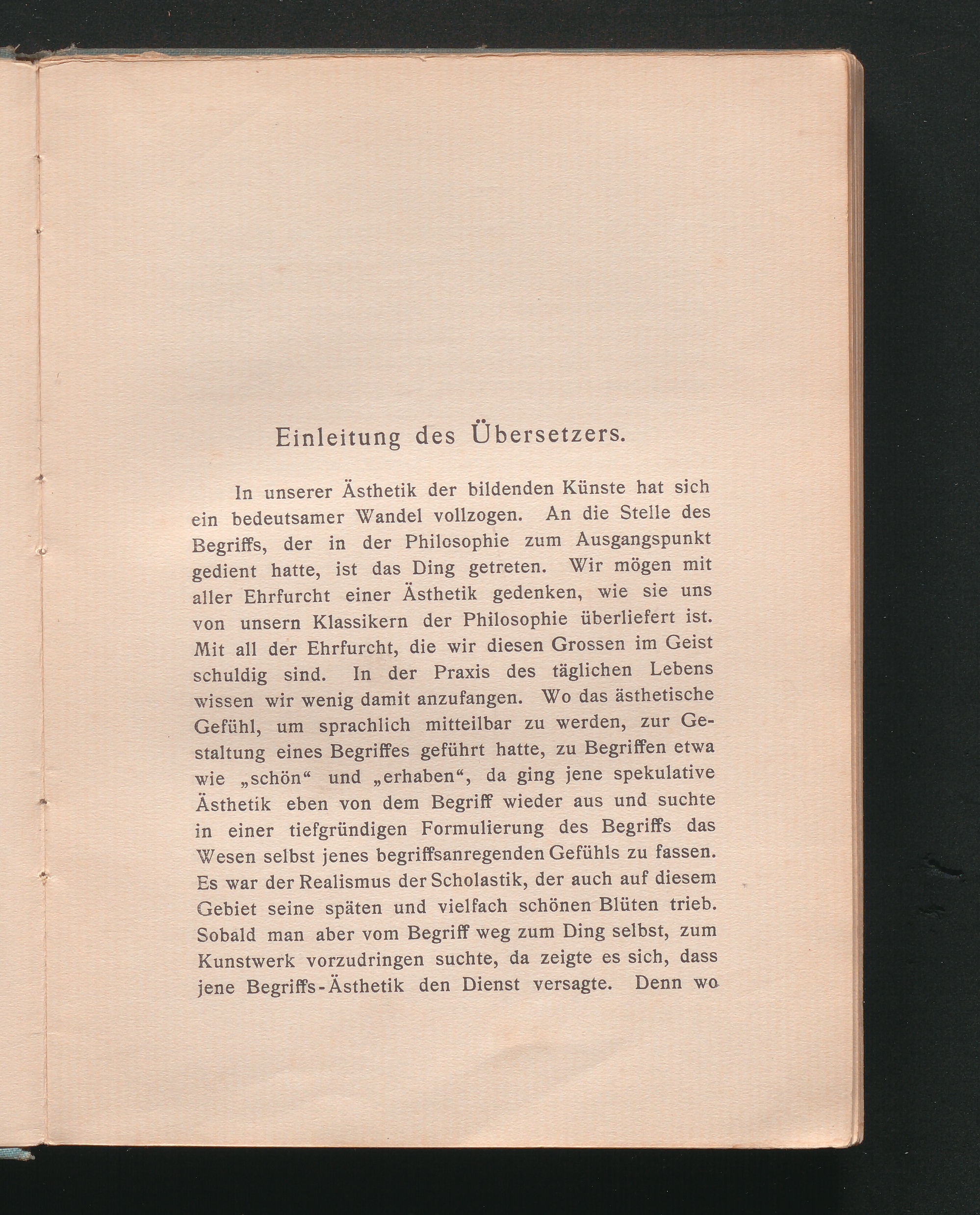 Einleitung des Übersetzers.

In unserer Ästhetik der bildenden Künste hat sich ein bedeutsamer Wandel vollzogen. An die Stelle des Begriffs, der in der Philosophie zum Ausgangspunkt gedient hatte, ist das Ding getreten. Wir mögen mit aller Ehrfurcht einer Ästhetik gedenken, wie sie uns von unsern Klassikern der Philosophie überliefert ist. Mit all der Ehrfurcht, die wir diesen Grossen im Geist schuldig sind. In der Praxis des täglichen Lebens wissen wir wenig damit anzufangen. Wo das ästhetische Gefühl, um sprachlich mitteilbar zu werden, zur Gestaltung eines Begriffes geführt hatte, zu Begriffen etwa wie „schön“ und „erhaben“, da ging jene spekulative Ästhetik eben von dem Begriff wieder aus und suchte in einer tiefgründigen Formulierung des Begriffs das Wesen selbst jenes begriffsanregenden Gefühls zu fassen. Es war der Realismus der Scholastik, der auch auf diesem Gebiet seine späten und vielfach schönen Blüten trieb. Sobald man aber vom Begriff weg zum Ding selbst, zum Kunstwerk vorzudringen suchte, da zeigte es sich, dass jene Begriffs-Ästhetik den Dienst versagte. Denn wo